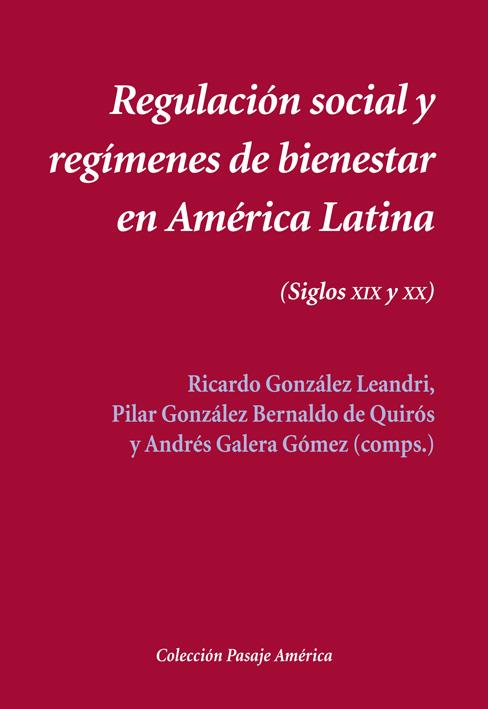 Regulación social y regímenes de bienestar en América Latina

(Siglos XIX y XX)

Ricardo González Leandri, Pilar González Bernaldo de Quirós y Andrés Galera Gómez (comps.)

Colección Pasaje América